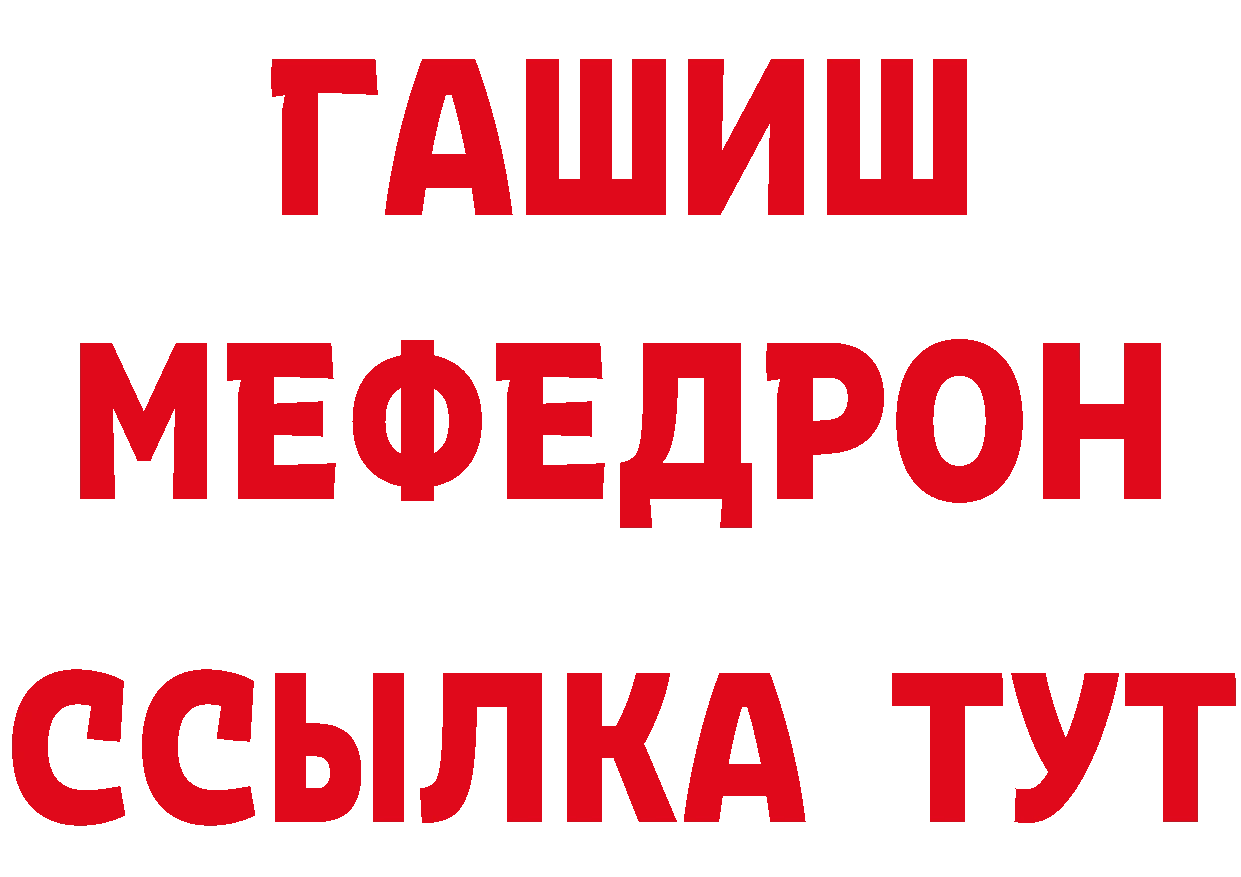 ГАШИШ
МЕФЕДРОН
ССЫЛКА ТУТ